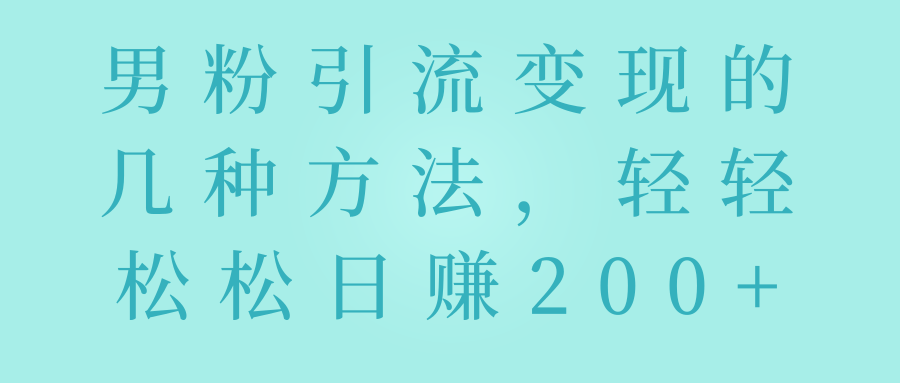 男粉引流变现的几种方法，轻轻松松日赚200+